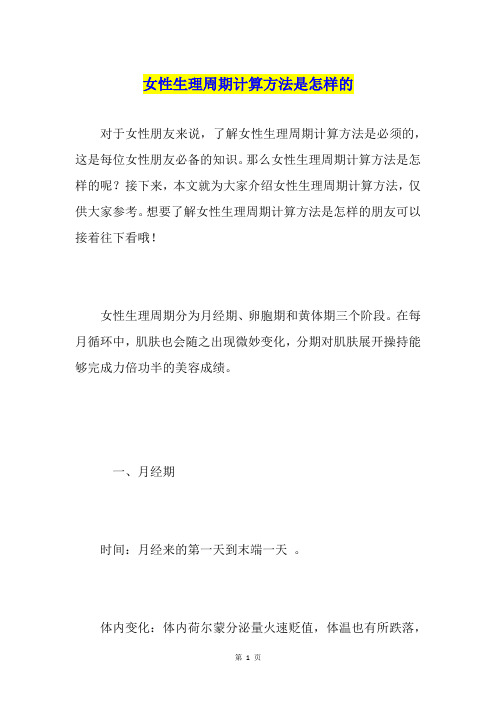 女性生理周期计算方法是怎样的

对于女性朋友来说，了解女性生理周期计算方法是必须的，这是每位女性朋友必备的知识。那么女性生理周期计算方法是怎样的呢？接下来，本文就为大家介绍女性生理周期计算方法，仅供大家参考。想要了解女性生理周期计算方法是怎样的朋友可以接着往下看哦！

女性生理周期分为月经期、卵胞期和黄体期三个阶段。在每月循环中，肌肤也会随之出现微妙变化，分期对肌肤展开操持能够完成力倍功半的美容成绩。

一、月经期

时间：月经来的第一天到末端一天 。

体内变化：体内荷尔蒙分泌量火速贬值，体温也有所跌落，

第 1 页